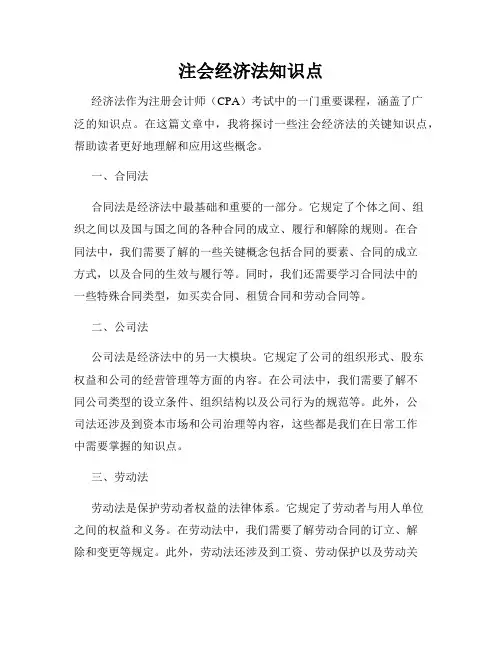 注会经济法知识点

经济法作为注册会计师（CPA）考试中的一门重要课程，涵盖了广泛的知识点。在这篇文章中，我将探讨一些注会经济法的关键知识点，帮助读者更好地理解和应用这些概念。

一、合同法

合同法是经济法中最基础和重要的一部分。它规定了个体之间、组织之间以及国与国之间的各种合同的成立、履行和解除的规则。在合同法中，我们需要了解的一些关键概念包括合同的要素、合同的成立方式，以及合同的生效与履行等。同时，我们还需要学习合同法中的一些特殊合同类型，如买卖合同、租赁合同和劳动合同等。

二、公司法

公司法是经济法中的另一大模块。它规定了公司的组织形式、股东权益和公司的经营管理等方面的内容。在公司法中，我们需要了解不同公司类型的设立条件、组织结构以及公司行为的规范等。此外，公司法还涉及到资本市场和公司治理等内容，这些都是我们在日常工作中需要掌握的知识点。

三、劳动法

劳动法是保护劳动者权益的法律体系。它规定了劳动者与用人单位之间的权益和义务。在劳动法中，我们需要了解劳动合同的订立、解除和变更等规定。此外，劳动法还涉及到工资、劳动保护以及劳动关